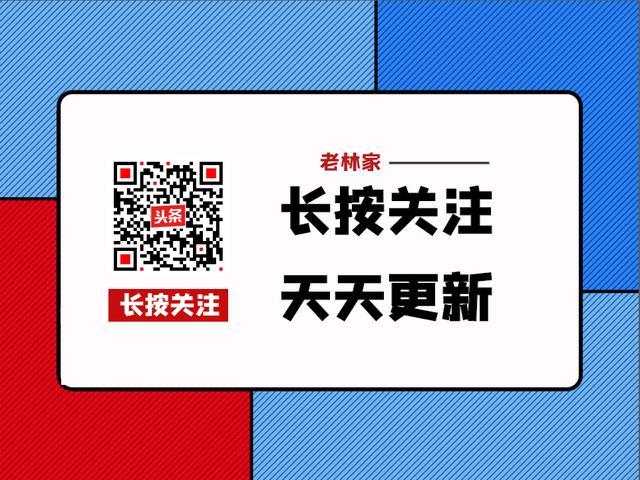 头条

长按关注

老林家

长按关注

天天更新